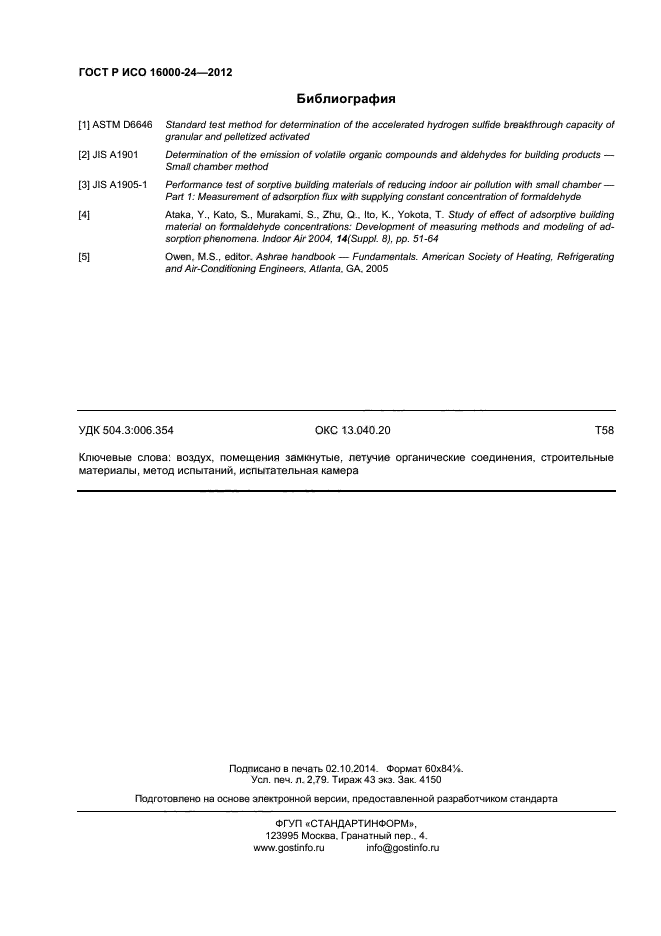 ГОСТ Р ИСО 16000-24—2012

Библиография

[1] ASTM D6646 Standard test method for determination of the accelerated hydrogen sulfide breakthrough capacity of granular and pelletized activated

[2] JIS A1901 Determination of the emission of volatile organic compounds and aldehydes for building products — Small chamber method

[3] JIS A1905-1 Performance test of sorptive building materials of reducing indoor air pollution with small chamber — Part 1: Measurement of adsorption flux with supplying constant concentration of formaldehyde

[4] Ataka, Y., Kato, S., Murakami, S., Zhu, Q., Ito, K., Yokota, T. Study of effect of adsorptive building material on formaldehyde concentrations: Development of measuring methods and modeling of adsorption phenomena. Indoor Air 2004, 14(Suppl. 8), pp. 51-64

[5] Owen, M.S., editor. Ashrae handbook — Fundamentals. American Society of Heating, Refrigerating and Air-Conditioning Engineers, Atlanta, GA, 2005

УДК 504.3:006.354 ОКС 13.040.20 Т58

Ключевые слова: воздух, помещения замкнутые, летучие органические соединения, строительные материалы, метод испытаний, испытательная камера

Подписано в печать 02.10.2014. Формат 60х84⅛.
Усл. печ. л. 2,79. Тираж 43 экз. Зак. 4150

Подготовлено на основе электронной версии, предоставленной разработчиком стандарта

ФГУП «СТАНДАРТИНФОРМ»,
123995 Москва, Гранатный пер., 4.
www.gostinfo.ru info@gostinfo.ru